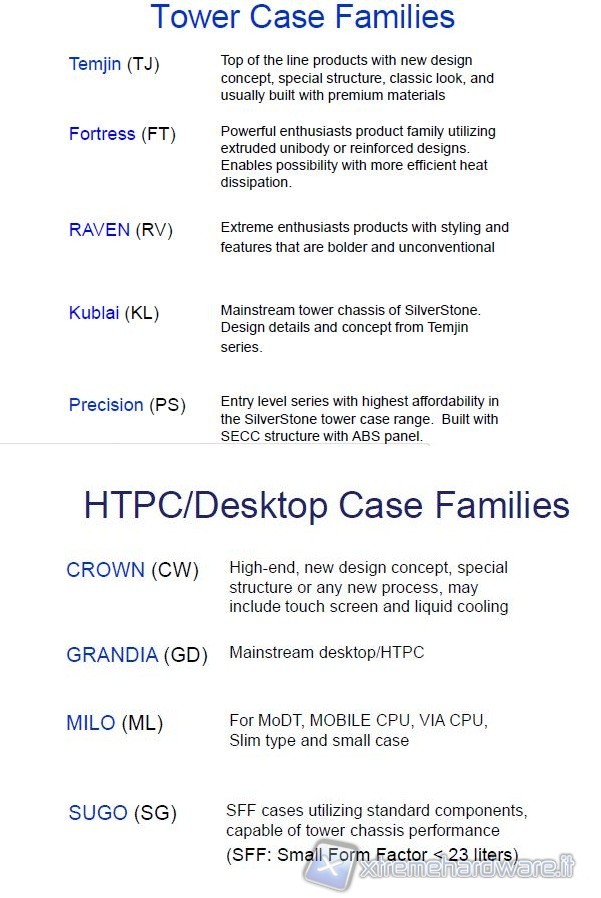 Tower Case Families

Temjin (TJ) Top of the line products with new design concept, special structure, classic look, and usually built with premium materials

Fortress (FT) Powerful enthusiasts product family utilizing extruded unibody or reinforced designs. Enables possibility with more efficient heat dissipation.

RAVEN (RV) Extreme enthusiasts products with styling and features that are bolder and unconventional

Kublai (KL) Mainstream tower chassis of SilverStone. Design details and concept from Temjin series.

Precision (PS) Entry level series with highest affordability in the SilverStone tower case range. Built with SECC structure with ABS panel.

HTPC/Desktop Case Families

CROWN (CW) High-end, new design concept, special structure or any new process, may include touch screen and liquid cooling

GRANDIA (GD) Mainstream desktop/HTPC

MILO (ML) For MoDT, MOBILE CPU, VIA CPU, Slim type and small case

SUGO (SG) SFF cases utilizing standard components, capable of tower chassis performance (SFF: Small Form Factor < 23 liters)

xtremehardware.it